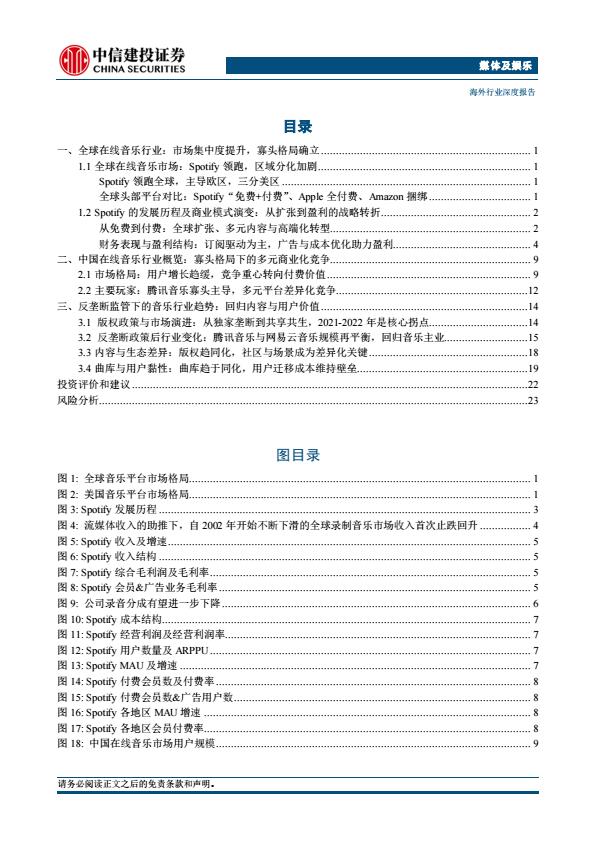 中信建投证券
CHINA SECURITIES

媒体及娱乐

海外行业深度报告

目录

一、全球在线音乐行业：市场集中度提升，寡头格局确立 1
1.1 全球在线音乐市场：Spotify 领跑，区域分化加剧 1
Spotify 领跑全球，主导欧区，三分美区 1
全球头部平台对比：Spotify "免费+付费"、Apple 全付费、Amazon 捆绑 1
1.2 Spotify 的发展历程及商业模式演变：从扩张到盈利的战略转折 2
从免费到付费：全球扩张、多元内容与高端化转型 2
财务表现与盈利结构：订阅驱动为主，广告与成本优化助力盈利 4
二、中国在线音乐行业概览：寡头格局下的多元商业化竞争 9
2.1 市场格局：用户增长趋缓，竞争重心转向付费价值 9
2.2 主要玩家：腾讯音乐寡头主导，多元平台差异化竞争 12
三、反垄断监管下的音乐行业趋势：回归内容与用户价值 14
3.1 版权政策与市场演进：从独家垄断到共享共生，2021-2022 年是核心拐点 14
3.2 反垄断政策后行业变化：腾讯音乐与网易云音乐规模再平衡，回归音乐主业 15
3.3 内容与生态差异：版权趋同化，社区与场景成为差异化关键 18
3.4 曲库与用户黏性：曲库趋于同化，用户迁移成本维持壁垒 19
投资评价和建议 22
风险分析 23

图目录

图 1: 全球音乐平台市场格局 1
图 2: 美国音乐平台市场格局 1
图 3: Spotify 发展历程 3
图 4: 流媒体收入的助推下，自 2002 年开始不断下滑的全球录制音乐市场收入首次止跌回升 4
图 5: Spotify 收入及增速 5
图 6: Spotify 收入结构 5
图 7: Spotify 综合毛利润及毛利率 5
图 8: Spotify 会员&广告业务毛利率 5
图 9: 公司录音分成有望进一步下降 6
图 10: Spotify 成本结构 7
图 11: Spotify 经营利润及经营利润率 7
图 12: Spotify 用户数量及 ARPPU 7
图 13: Spotify MAU 及增速 7
图 14: Spotify 付费会员数及付费率 8
图 15: Spotify 付费会员数&广告用户数 8
图 16: Spotify 各地区 MAU 增速 8
图 17: Spotify 各地区会员付费率 8
图 18: 中国在线音乐市场用户规模 9

请务必阅读正文之后的免责条款和声明。